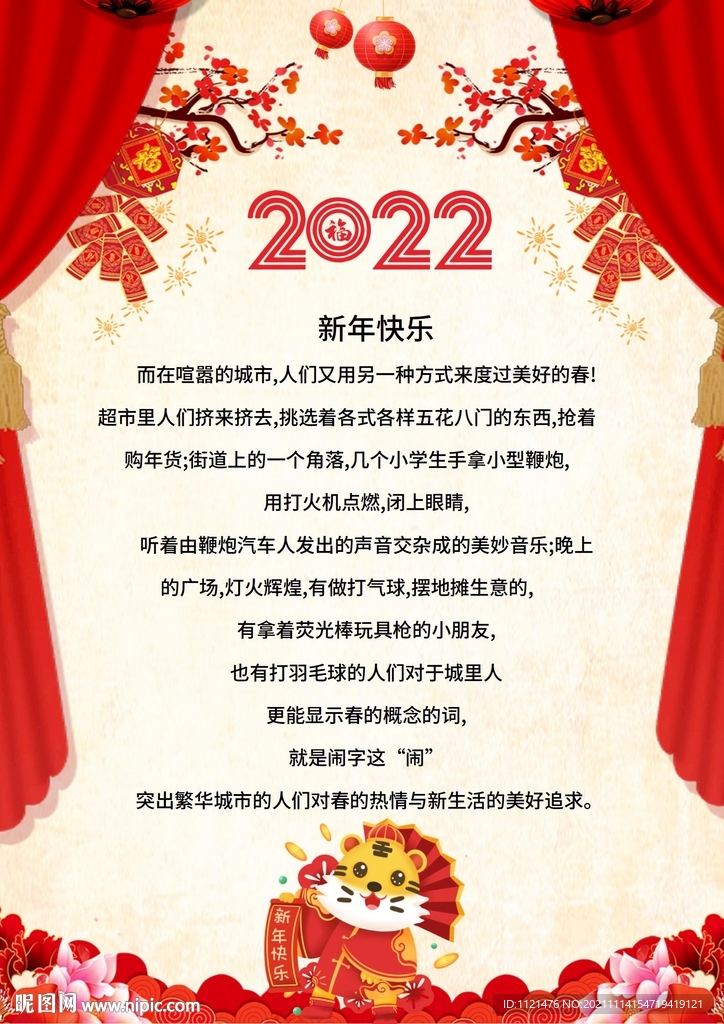 福

福

2022

新年快乐

而在喧嚣的城市,人们又用另一种方式来度过美好的春!超市里人们挤来挤去,挑选着各式各样五花八门的东西,抢着购年货;街道上的一个角落,几个小学生手拿小型鞭炮,用打火机点燃,闭上眼睛,听着由鞭炮汽车人发出的声音交杂成的美妙音乐;晚上的广场,灯火辉煌,有做打气球,摆地摊生意的,有拿着荧光棒玩具枪的小朋友,也有打羽毛球的人们对于城里人更能显示春的概念的词,就是闹字这“闹”突出繁华城市的人们对春的热情与新生活的美好追求。

新年快乐

昵图网 www.nipic.com

ID:1121476 NO:20211114154719419121